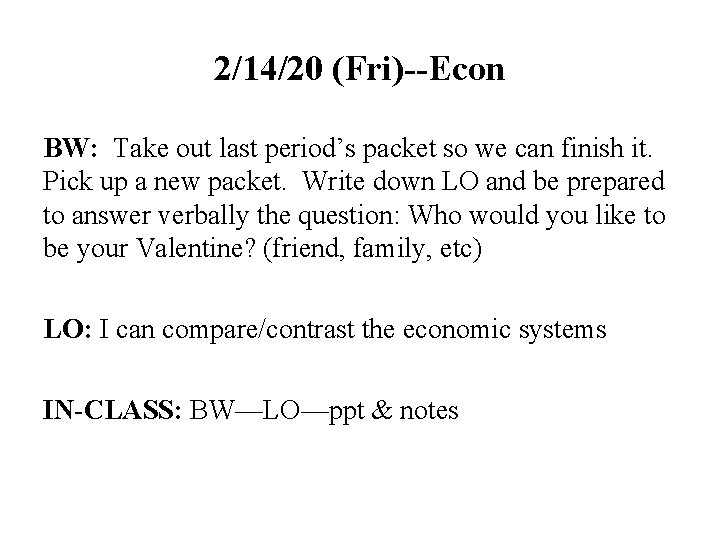 2/14/20 (Fri)--Econ

BW: Take out last period's packet so we can finish it. Pick up a new packet. Write down LO and be prepared to answer verbally the question: Who would you like to be your Valentine? (friend, family, etc)

LO: I can compare/contrast the economic systems

IN-CLASS: BW—LO—ppt & notes